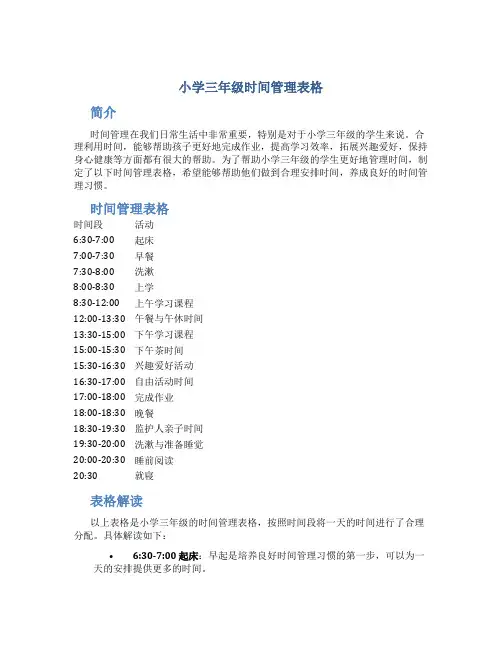 小学三年级时间管理表格

简介

时间管理在我们日常生活中非常重要，特别是对于小学三年级的学生来说。合理利用时间，能够帮助孩子更好地完成作业，提高学习效率，拓展兴趣爱好，保持身心健康等方面都有很大的帮助。为了帮助小学三年级的学生更好地管理时间，制定了以下时间管理表格，希望能够帮助他们做到合理安排时间，养成良好的时间管理习惯。

时间管理表格

| 时间段 | 活动 |
|---|---|
| 6:30-7:00 | 起床 |
| 7:00-7:30 | 早餐 |
| 7:30-8:00 | 洗漱 |
| 8:00-8:30 | 上学 |
| 8:30-12:00 | 上午学习课程 |
| 12:00-13:30 | 午餐与午休时间 |
| 13:30-15:00 | 下午学习课程 |
| 15:00-15:30 | 下午茶时间 |
| 15:30-16:30 | 兴趣爱好活动 |
| 16:30-17:00 | 自由活动时间 |
| 17:00-18:00 | 完成作业 |
| 18:00-18:30 | 晚餐 |
| 18:30-19:30 | 监护人亲子时间 |
| 19:30-20:00 | 洗漱与准备睡觉 |
| 20:00-20:30 | 睡前阅读 |
| 20:30 | 就寝 |

表格解读

以上表格是小学三年级的时间管理表格，按照时间段将一天的时间进行了合理分配。具体解读如下：

• 6:30-7:00 起床：早起是培养良好时间管理习惯的第一步，可以为一天的安排提供更多的时间。